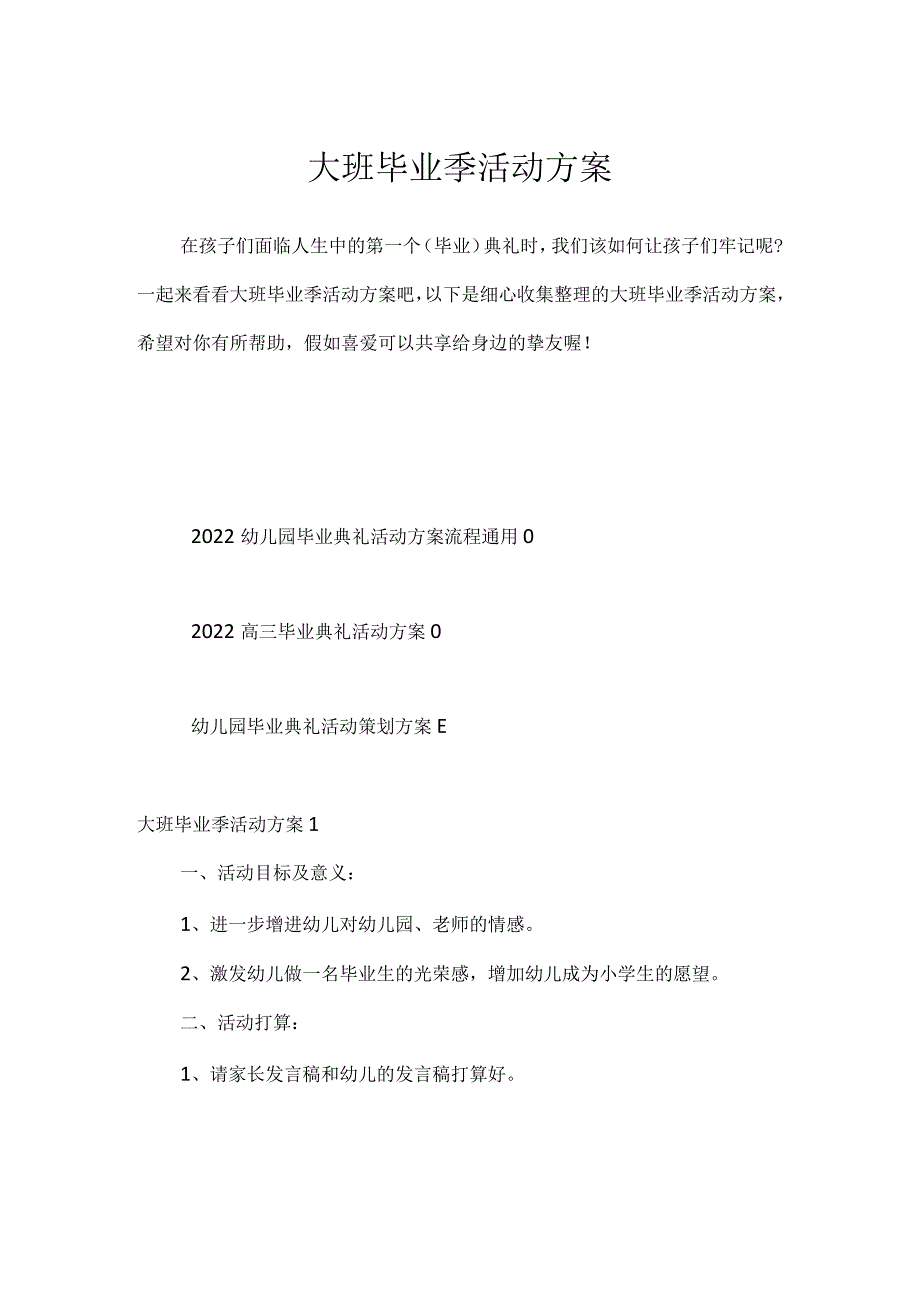 大班毕业季活动方案

在孩子们面临人生中的第一个（毕业）典礼时，我们该如何让孩子们牢记呢？一起来看看大班毕业季活动方案吧，以下是细心收集整理的大班毕业季活动方案，希望对你有所帮助，假如喜爱可以共享给身边的挚友喔！

2022 幼儿园毕业典礼活动方案流程通用 0

2022 高三毕业典礼活动方案 0

幼儿园毕业典礼活动策划方案 E

大班毕业季活动方案 1

一、活动目标及意义：

1、进一步增进幼儿对幼儿园、老师的情感。

2、激发幼儿做一名毕业生的光荣感，增加幼儿成为小学生的愿望。

二、活动打算：

1、请家长发言稿和幼儿的发言稿打算好。